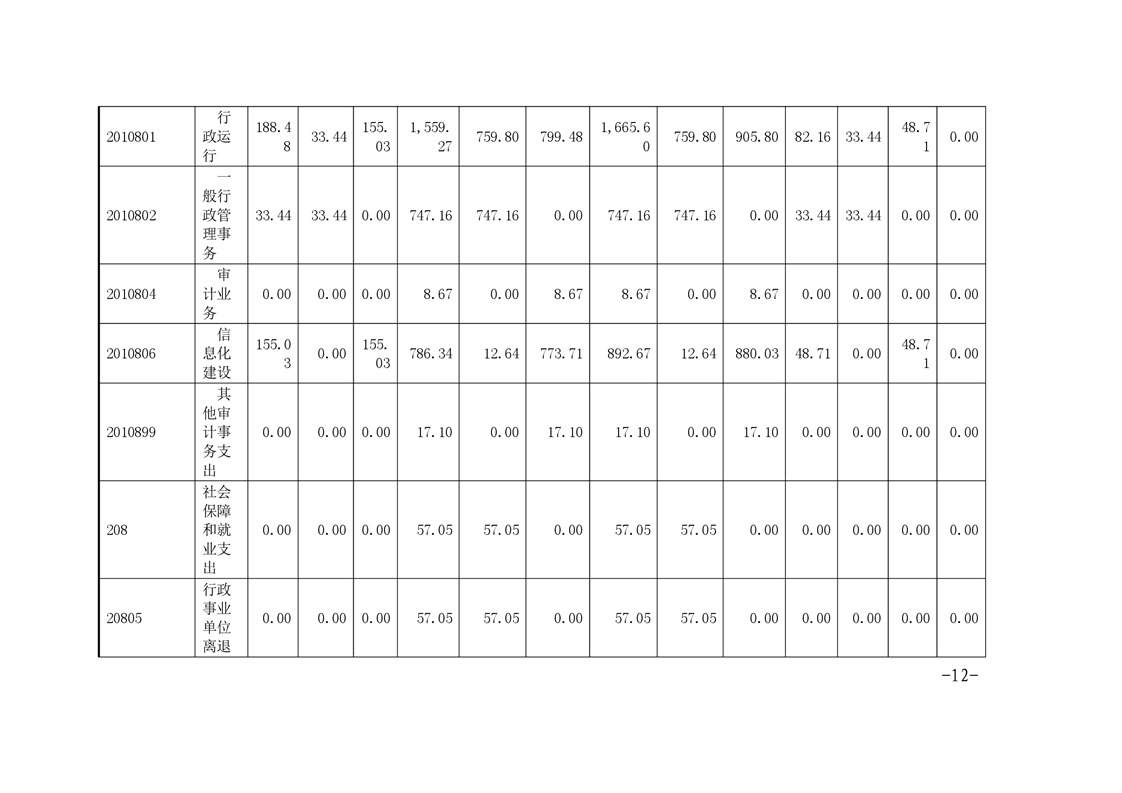 | 2010801 | 行政运行 | 188.48 | 33.44 | 155.03 | 1,559.27 | 759.80 | 799.48 | 1,665.60 | 759.80 | 905.80 | 82.16 | 33.44 | 48.71 | 0.00 |
|---|---|---|---|---|---|---|---|---|---|---|---|---|---|---|
| 2010802 | 一般行政管理事务 | 33.44 | 33.44 | 0.00 | 747.16 | 747.16 | 0.00 | 747.16 | 747.16 | 0.00 | 33.44 | 33.44 | 0.00 | 0.00 |
| 2010804 | 审计业务 | 0.00 | 0.00 | 0.00 | 8.67 | 0.00 | 8.67 | 8.67 | 0.00 | 8.67 | 0.00 | 0.00 | 0.00 | 0.00 |
| 2010806 | 信息化建设 | 155.03 | 0.00 | 155.03 | 786.34 | 12.64 | 773.71 | 892.67 | 12.64 | 880.03 | 48.71 | 0.00 | 48.71 | 0.00 |
| 2010899 | 其他审计事务支出 | 0.00 | 0.00 | 0.00 | 17.10 | 0.00 | 17.10 | 17.10 | 0.00 | 17.10 | 0.00 | 0.00 | 0.00 | 0.00 |
| 208 | 社会保障和就业支出 | 0.00 | 0.00 | 0.00 | 57.05 | 57.05 | 0.00 | 57.05 | 57.05 | 0.00 | 0.00 | 0.00 | 0.00 | 0.00 |
| 20805 | 行政事业单位离退 | 0.00 | 0.00 | 0.00 | 57.05 | 57.05 | 0.00 | 57.05 | 57.05 | 0.00 | 0.00 | 0.00 | 0.00 | 0.00 |

-12-